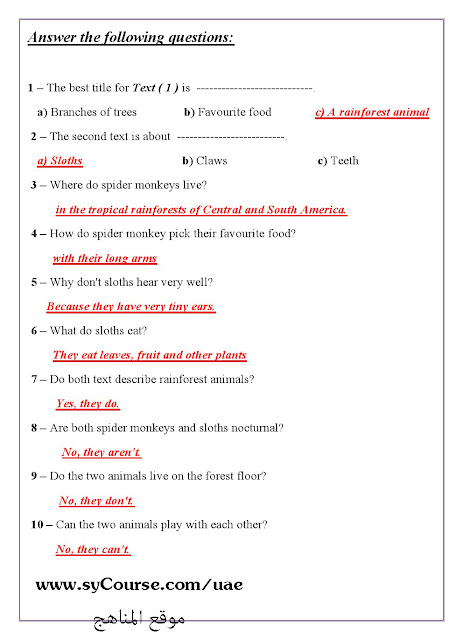 Answer the following questions:

1 – The best title for Text ( 1 ) is ----------------------------.

a) Branches of trees b) Favourite food c) A rainforest animal

2 – The second text is about --------------------------.

a) Sloths b) Claws c) Teeth

3 – Where do spider monkeys live?

in the tropical rainforests of Central and South America.

4 – How do spider monkey pick their favourite food?

with their long arms

5 – Why don't sloths hear very well?

Because they have very tiny ears.

6 – What do sloths eat?

They eat leaves, fruit and other plants

7 – Do both text describe rainforest animals?

Yes, they do.

8 – Are both spider monkeys and sloths nocturnal?

No, they aren't.

9 – Do the two animals live on the forest floor?

No, they don't.

10 – Can the two animals play with each other?

No, they can't.

www.syCourse.com/uae

موقع المناهج